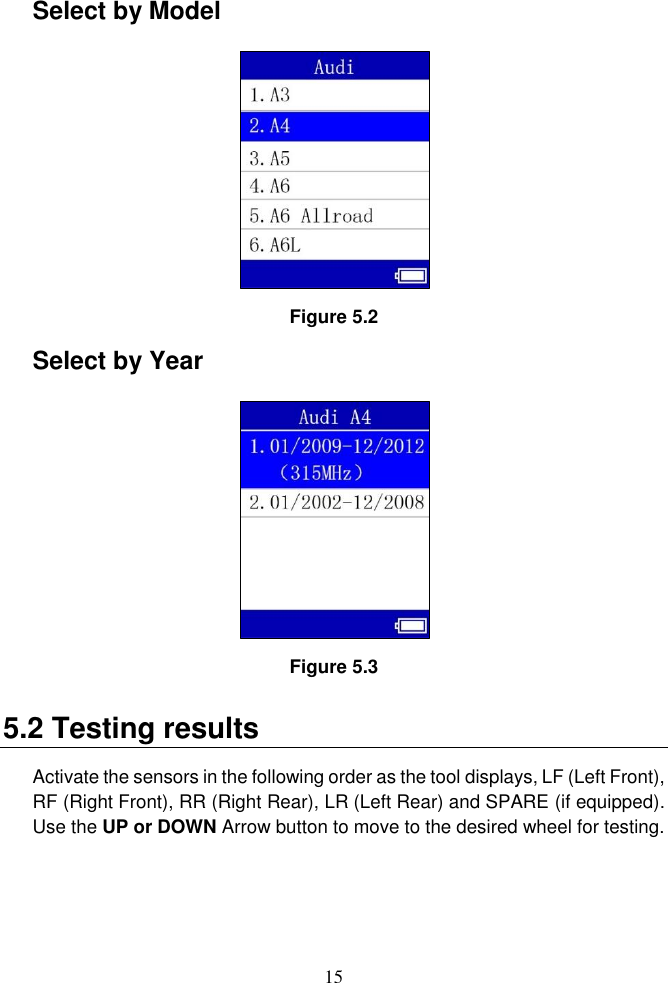 Select by Model

Audi
1.A3
2.A4
3.A5
4.A6
5.A6 Allroad
6.A6L

Figure 5.2

Select by Year

Audi A4
1.01/2009-12/2012 （315MHz）
2.01/2002-12/2008

Figure 5.3

5.2 Testing results

Activate the sensors in the following order as the tool displays, LF (Left Front), RF (Right Front), RR (Right Rear), LR (Left Rear) and SPARE (if equipped). Use the UP or DOWN Arrow button to move to the desired wheel for testing.

15